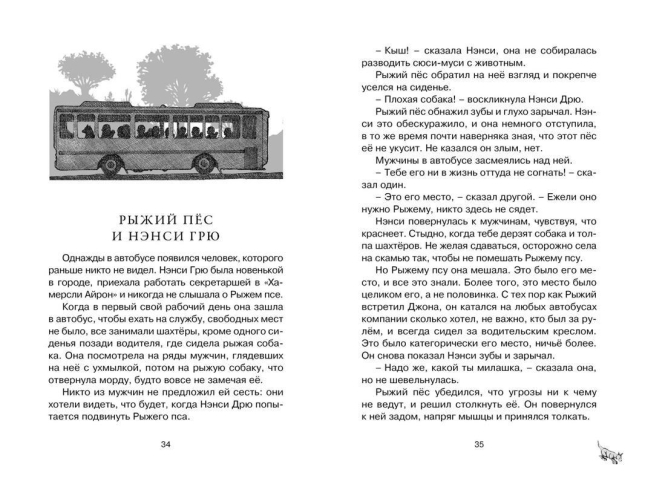 РЫЖИЙ ПЁС
И НЭНСИ ГРЮ

Однажды в автобусе появился человек, которого раньше никто не видел. Нэнси Грю была новенькой в городе, приехала работать секретаршей в «Хамерсли Айрон» и никогда не слышала о Рыжем псе.

Когда в первый свой рабочий день она зашла в автобус, чтобы ехать на службу, свободных мест не было, все занимали шахтёры, кроме одного сиденья позади водителя, где сидела рыжая собака. Она посмотрела на ряды мужчин, глядевших на неё с ухмылкой, потом на рыжую собаку, что отвернула морду, будто вовсе не замечая её.

Никто из мужчин не предложил ей сесть: они хотели видеть, что будет, когда Нэнси Дрю попытается подвинуть Рыжего пса.

34

– Кыш! – сказала Нэнси, она не собиралась разводить сюси-муси с животным.

Рыжий пёс обратил на неё взгляд и покрепче уселся на сиденье.

– Плохая собака! – воскликнула Нэнси Дрю.

Рыжий пёс обнажил зубы и глухо зарычал. Нэнси это обескуражило, и она немного отступила, в то же время почти наверняка зная, что этот пёс её не укусит. Не казался он злым, нет.

Мужчины в автобусе засмеялись над ней.

– Тебе его ни в жизнь оттуда не согнать! – сказал один.

– Это его место, – сказал другой. – Ежели оно нужно Рыжему, никто здесь не сядет.

Нэнси повернулась к мужчинам, чувствуя, что краснеет. Стыдно, когда тебе дерзят собака и толпа шахтёров. Не желая сдаваться, осторожно села на скамью так, чтобы не помешать Рыжему псу.

Но Рыжему псу она мешала. Это было его место, и все это знали. Более того, это место было целиком его, а не половинка. С тех пор как Рыжий встретил Джона, он катался на любых автобусах компании сколько хотел, не важно, кто был за рулём, и всегда сидел за водительским креслом. Это было категорически его место, ничьё более. Он снова показал Нэнси зубы и зарычал.

– Надо же, какой ты милашка, – сказала она, но не шевельнулась.

Рыжий пёс убедился, что угрозы ни к чему не ведут, и решил столкнуть её. Он повернулся к ней задом, напряг мышцы и принялся толкать.

35